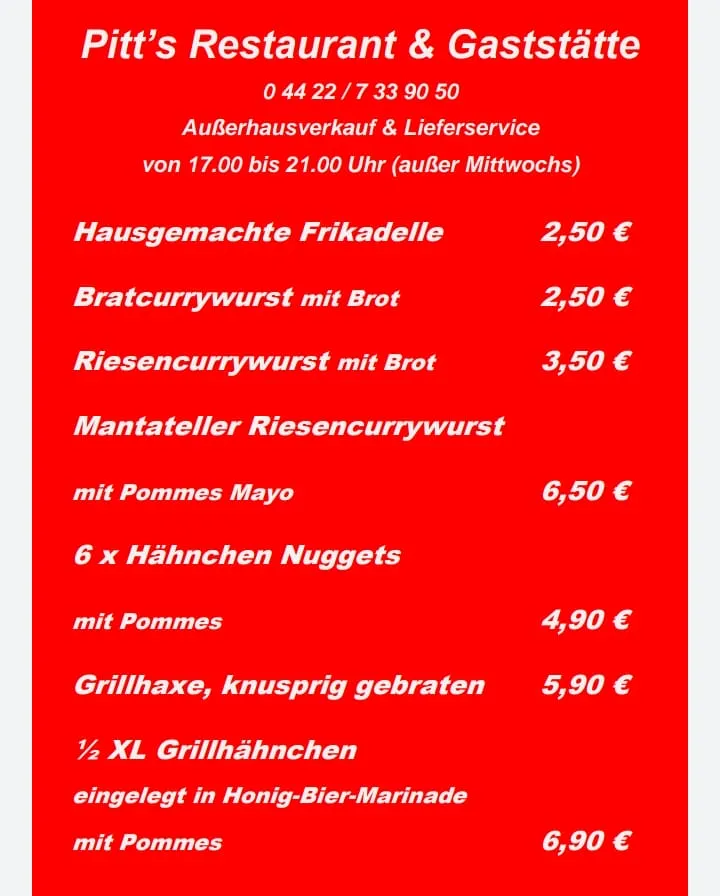 Pitt's Restaurant & Gaststätte

0 44 22 / 7 33 90 50

Außerhausverkauf & Lieferservice

von 17.00 bis 21.00 Uhr (außer Mittwochs)

Hausgemachte Frikadelle 2,50 €

Bratcurrywurst mit Brot 2,50 €

Riesencurrywurst mit Brot 3,50 €

Mantateller Riesencurrywurst

mit Pommes Mayo 6,50 €

6 x Hähnchen Nuggets

mit Pommes 4,90 €

Grillhaxe, knusprig gebraten 5,90 €

½ XL Grillhähnchen

eingelegt in Honig-Bier-Marinade

mit Pommes 6,90 €